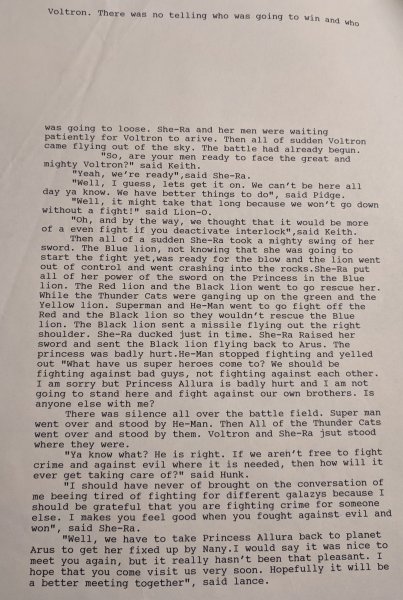 Voltron. There was no telling who was going to win and who

was going to loose. She-Ra and her men were waiting patiently for Voltron to arive. Then all of sudden Voltron came flying out of the sky. The battle had already begun.

"So, are your men ready to face the great and mighty Voltron?" said Keith.

"Yeah, we're ready",said She-Ra.

"Well, I guess, lets get it on. We can't be here all day ya know. We have better things to do", said Pidge.

"Well, it might take that long because we won't go down without a fight!" said Lion-O.

"Oh, and by the way, we thought that it would be more of a even fight if you deactivate interlock",said Keith.

Then all of a sudden She-Ra took a mighty swing of her sword. The Blue lion, not knowing that she was going to start the fight yet,was ready for the blow and the lion went out of control and went crashing into the rocks.She-Ra put all of her power of the sword on the Princess in the Blue lion. The Red lion and the Black lion went to go rescue her. While the Thunder Cats were ganging up on the green and the Yellow lion. Superman and He-Man went to go fight off the Red and the Black lion so they wouldn't rescue the Blue lion. The Black lion sent a missile flying out the right shoulder. She-Ra ducked just in time. She-Ra Raised her sword and sent the Black lion flying back to Arus. The princess was badly hurt.He-Man stopped fighting and yelled out "What have us super heroes come to? We should be fighting against bad guys, not fighting against each other. I am sorry but Princess Allura is badly hurt and I am not going to stand here and fight against our own brothers. Is anyone else with me?

There was silence all over the battle field. Super man went over and stood by He-Man. Then All of the Thunder Cats went over and stood by them. Voltron and She-Ra jsut stood where they were.

"Ya know what? He is right. If we aren't free to fight crime and against evil where it is needed, then how will it ever get taking care of?" said Hunk.

"I should have never of brought on the conversation of me beeing tired of fighting for different galazys because I should be grateful that you are fighting crime for someone else. I makes you feel good when you fought against evil and won", said She-Ra.

"Well, we have to take Princess Allura back to planet Arus to get her fixed up by Nany.I would say it was nice to meet you again, but it really hasn't been that pleasant. I hope that you come visit us very soon. Hopefully it will be a better meeting together", said lance.